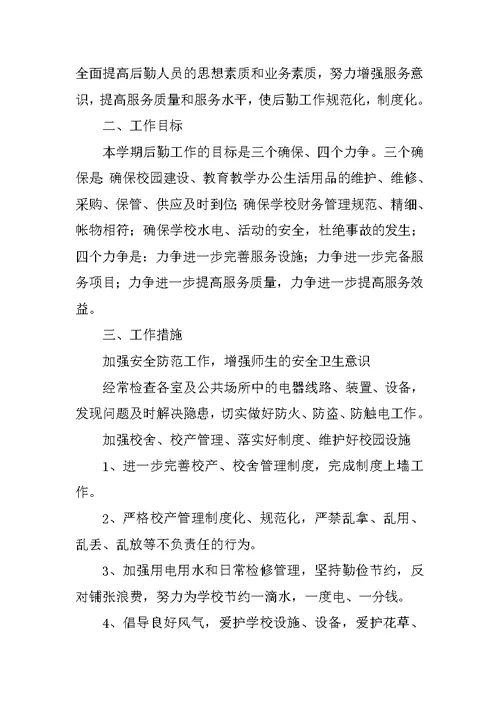 全面提高后勤人员的思想素质和业务素质，努力增强服务意识，提高服务质量和服务水平，使后勤工作规范化，制度化。

二、工作目标

本学期后勤工作的目标是三个确保、四个力争。三个确保是：确保校园建设、教育教学办公生活用品的维护、维修、采购、保管、供应及时到位；确保学校财务管理规范、精细、帐物相符；确保学校水电、活动的安全，杜绝事故的发生；四个力争是：力争进一步完善服务设施；力争进一步完备服务项目；力争进一步提高服务质量，力争进一步提高服务效益。

三、工作措施

加强安全防范工作，增强师生的安全卫生意识

经常检查各室及公共场所中的电器线路、装置、设备，发现问题及时解决隐患，切实做好防火、防盗、防触电工作。

加强校舍、校产管理、落实好制度、维护好校园设施

1、进一步完善校产、校舍管理制度，完成制度上墙工作。

2、严格校产管理制度化、规范化，严禁乱拿、乱用、乱丢、乱放等不负责任的行为。

3、加强用电用水和日常检修管理，坚持勤俭节约，反对铺张浪费，努力为学校节约一滴水，一度电、一分钱。

4、倡导良好风气，爱护学校设施、设备，爱护花草、